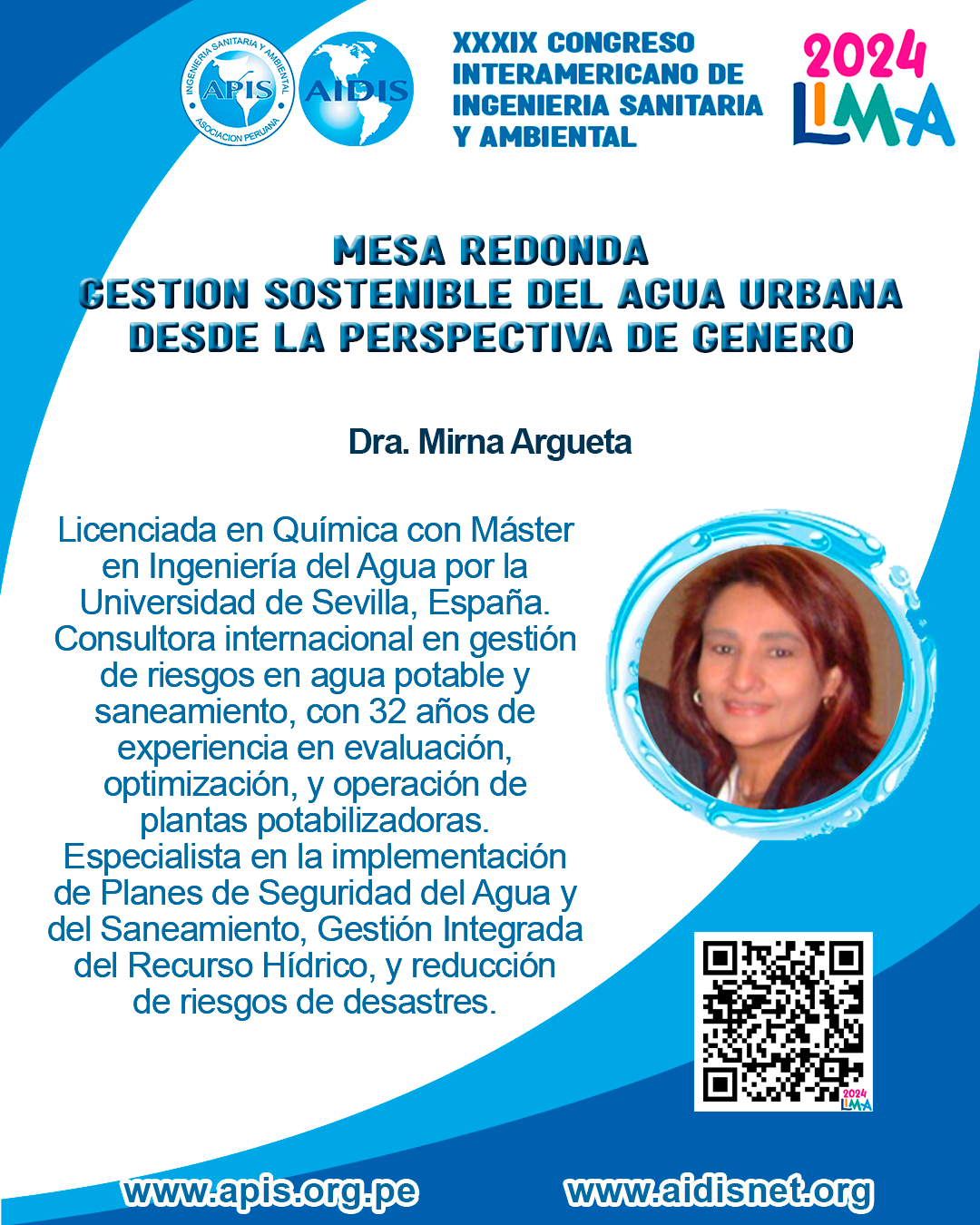 INGENIERIA SANITARIA Y AMBIENTAL
APIS
ASOCIACION PERUANA

AIDIS

XXXIX CONGRESO INTERAMERICANO DE INGENIERIA SANITARIA Y AMBIENTAL

2024
LIMA

MESA REDONDA
GESTION SOSTENIBLE DEL AGUA URBANA DESDE LA PERSPECTIVA DE GENERO

Dra. Mirna Argueta

Licenciada en Química con Máster en Ingeniería del Agua por la Universidad de Sevilla, España. Consultora internacional en gestión de riesgos en agua potable y saneamiento, con 32 años de experiencia en evaluación, optimización, y operación de plantas potabilizadoras. Especialista en la implementación de Planes de Seguridad del Agua y del Saneamiento, Gestión Integrada del Recurso Hídrico, y reducción de riesgos de desastres.

2024
LIMA

www.apis.org.pe

www.aidisnet.org